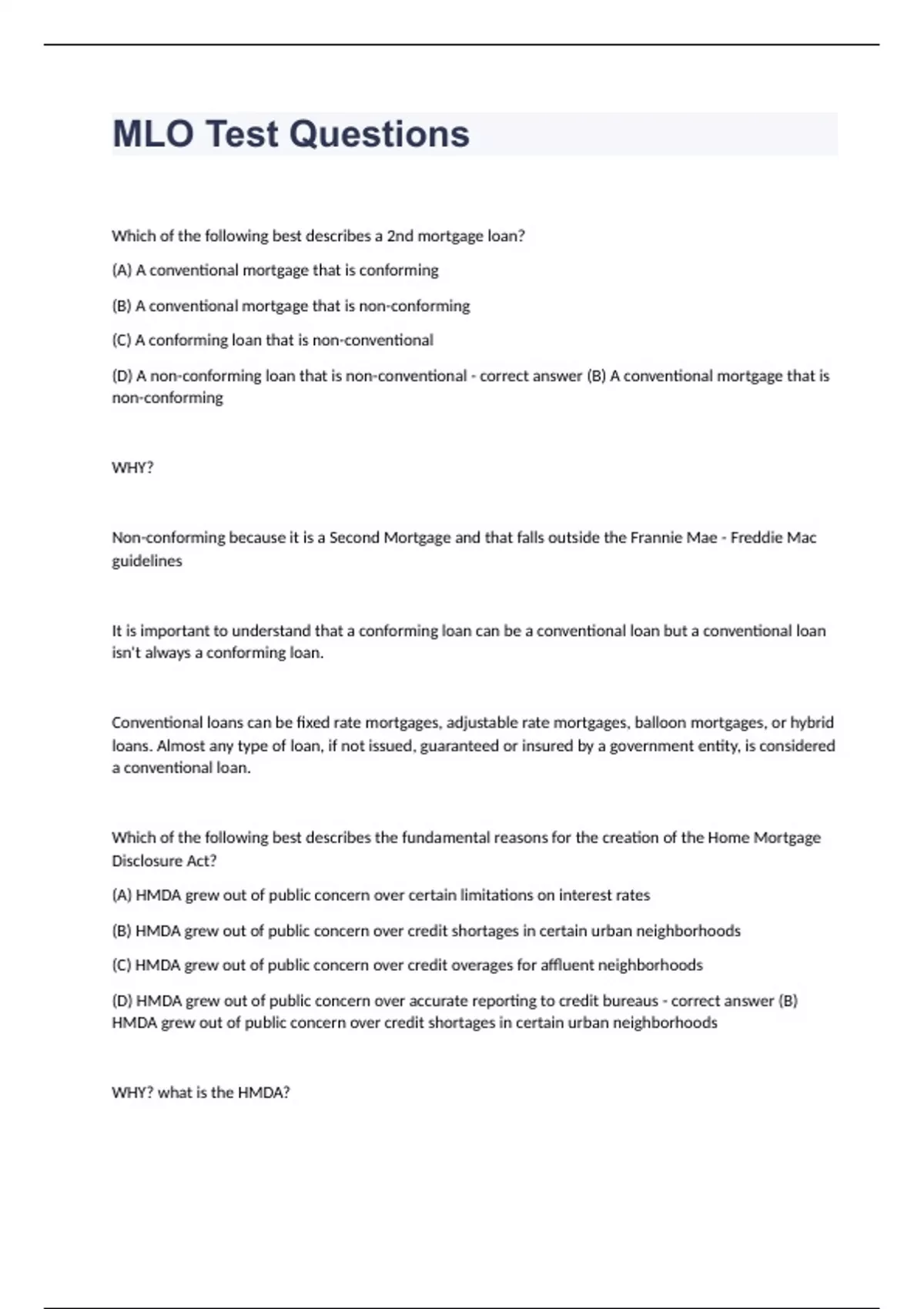 MLO Test Questions

Which of the following best describes a 2nd mortgage loan?

(A) A conventional mortgage that is conforming

(B) A conventional mortgage that is non-conforming

(C) A conforming loan that is non-conventional

(D) A non-conforming loan that is non-conventional - correct answer (B) A conventional mortgage that is non-conforming

WHY?

Non-conforming because it is a Second Mortgage and that falls outside the Frannie Mae - Freddie Mac guidelines

It is important to understand that a conforming loan can be a conventional loan but a conventional loan isn't always a conforming loan.

Conventional loans can be fixed rate mortgages, adjustable rate mortgages, balloon mortgages, or hybrid loans. Almost any type of loan, if not issued, guaranteed or insured by a government entity, is considered a conventional loan.

Which of the following best describes the fundamental reasons for the creation of the Home Mortgage Disclosure Act?

(A) HMDA grew out of public concern over certain limitations on interest rates

(B) HMDA grew out of public concern over credit shortages in certain urban neighborhoods

(C) HMDA grew out of public concern over credit overages for affluent neighborhoods

(D) HMDA grew out of public concern over accurate reporting to credit bureaus - correct answer (B) HMDA grew out of public concern over credit shortages in certain urban neighborhoods

WHY? what is the HMDA?